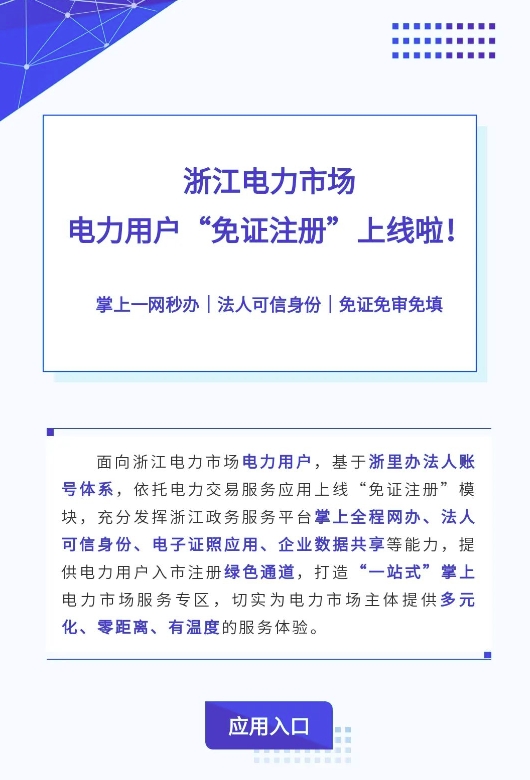 浙江电力市场
电力用户“免证注册”上线啦！

掌上一网秒办｜法人可信身份｜免证免审免填

面向浙江电力市场电力用户，基于浙里办法人账号体系，依托电力交易服务应用上线“免证注册”模块，充分发挥浙江政务服务平台掌上全程网办、法人可信身份、电子证照应用、企业数据共享等能力，提供电力用户入市注册绿色通道，打造“一站式”掌上电力市场服务专区，切实为电力市场主体提供多元化、零距离、有温度的服务体验。

应用入口